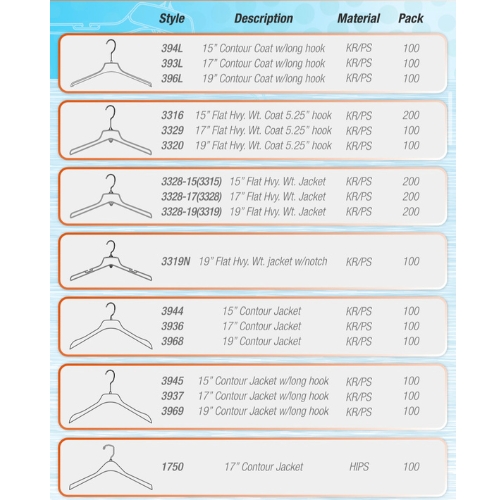 | Style | Description | Material | Pack |
|---|---|---|---|
| 394L | 15" Contour Coat w/long hook | KR/PS | 100 |
| 393L | 17" Contour Coat w/long hook | KR/PS | 100 |
| 396L | 19" Contour Coat w/long hook | KR/PS | 100 |
| 3316 | 15" Flat Hvy. Wt. Coat 5.25" hook | KR/PS | 200 |
| 3329 | 17" Flat Hvy. Wt. Coat 5.25" hook | KR/PS | 100 |
| 3320 | 19" Flat Hvy. Wt. Coat 5.25" hook | KR/PS | 100 |
| 3328-15(3315) | 15" Flat Hvy. Wt. Jacket | KR/PS | 200 |
| 3328-17(3328) | 17" Flat Hvy. Wt. Jacket | KR/PS | 200 |
| 3328-19(3319) | 19" Flat Hvy. Wt. Jacket | KR/PS | 200 |
| 3319N | 19" Flat Hvy. Wt. jacket w/notch | KR/PS | 100 |
| 3944 | 15" Contour Jacket | KR/PS | 100 |
| 3936 | 17" Contour Jacket | KR/PS | 100 |
| 3968 | 19" Contour Jacket | KR/PS | 100 |
| 3945 | 15" Contour Jacket w/long hook | KR/PS | 100 |
| 3937 | 17" Contour Jacket w/long hook | KR/PS | 100 |
| 3969 | 19" Contour Jacket w/long hook | KR/PS | 100 |
| 1750 | 17" Contour Jacket | HIPS | 100 |